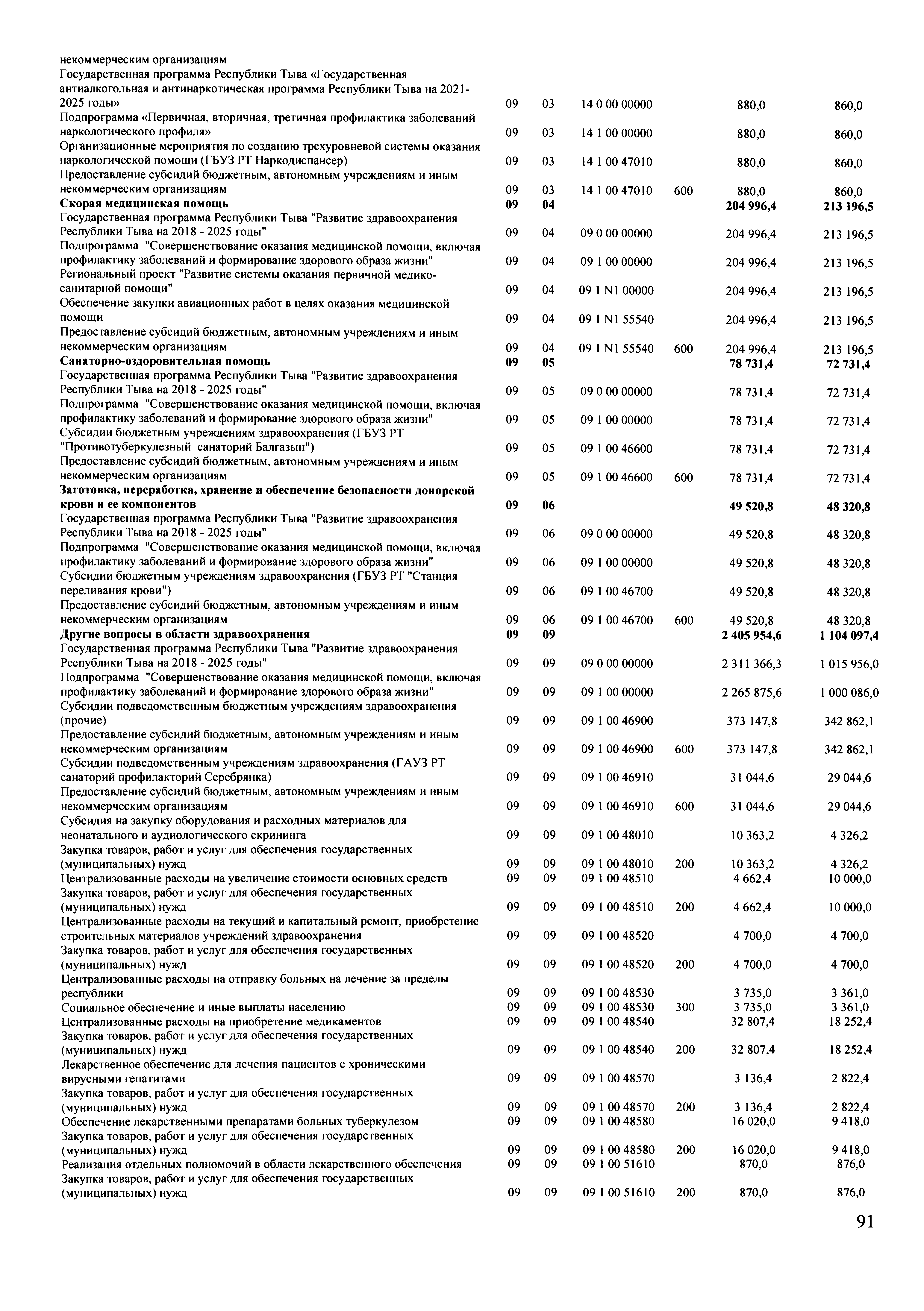 | | | | | | | |
|---|---|---|---|---|---|---|
| некоммерческим организациям | | | | | | |
| Государственная программа Республики Тыва «Государственная антиалкогольная и антинаркотическая программа Республики Тыва на 2021-2025 годы» | 09 | 03 | 14 0 00 00000 | | 880,0 | 860,0 |
| Подпрограмма «Первичная, вторичная, третичная профилактика заболеваний наркологического профиля» | 09 | 03 | 14 1 00 00000 | | 880,0 | 860,0 |
| Организационные мероприятия по созданию трехуровневой системы оказания наркологической помощи (ГБУЗ РТ Наркодиспансер) | 09 | 03 | 14 1 00 47010 | | 880,0 | 860,0 |
| Предоставление субсидий бюджетным, автономным учреждениям и иным некоммерческим организациям | 09 | 03 | 14 1 00 47010 | 600 | 880,0 | 860,0 |
| **Скорая медицинская помощь** | **09** | **04** | | | **204 996,4** | **213 196,5** |
| Государственная программа Республики Тыва "Развитие здравоохранения Республики Тыва на 2018 - 2025 годы" | 09 | 04 | 09 0 00 00000 | | 204 996,4 | 213 196,5 |
| Подпрограмма "Совершенствование оказания медицинской помощи, включая профилактику заболеваний и формирование здорового образа жизни" | 09 | 04 | 09 1 00 00000 | | 204 996,4 | 213 196,5 |
| Региональный проект "Развитие системы оказания первичной медико-санитарной помощи" | 09 | 04 | 09 1 N1 00000 | | 204 996,4 | 213 196,5 |
| Обеспечение закупки авиационных работ в целях оказания медицинской помощи | 09 | 04 | 09 1 N1 55540 | | 204 996,4 | 213 196,5 |
| Предоставление субсидий бюджетным, автономным учреждениям и иным некоммерческим организациям | 09 | 04 | 09 1 N1 55540 | 600 | 204 996,4 | 213 196,5 |
| **Санаторно-оздоровительная помощь** | **09** | **05** | | | **78 731,4** | **72 731,4** |
| Государственная программа Республики Тыва "Развитие здравоохранения Республики Тыва на 2018 - 2025 годы" | 09 | 05 | 09 0 00 00000 | | 78 731,4 | 72 731,4 |
| Подпрограмма "Совершенствование оказания медицинской помощи, включая профилактику заболеваний и формирование здорового образа жизни" | 09 | 05 | 09 1 00 00000 | | 78 731,4 | 72 731,4 |
| Субсидии бюджетным учреждениям здравоохранения (ГБУЗ РТ "Противотуберкулезный санаторий Балгазын") | 09 | 05 | 09 1 00 46600 | | 78 731,4 | 72 731,4 |
| Предоставление субсидий бюджетным, автономным учреждениям и иным некоммерческим организациям | 09 | 05 | 09 1 00 46600 | 600 | 78 731,4 | 72 731,4 |
| **Заготовка, переработка, хранение и обеспечение безопасности донорской крови и ее компонентов** | **09** | **06** | | | **49 520,8** | **48 320,8** |
| Государственная программа Республики Тыва "Развитие здравоохранения Республики Тыва на 2018 - 2025 годы" | 09 | 06 | 09 0 00 00000 | | 49 520,8 | 48 320,8 |
| Подпрограмма "Совершенствование оказания медицинской помощи, включая профилактику заболеваний и формирование здорового образа жизни" | 09 | 06 | 09 1 00 00000 | | 49 520,8 | 48 320,8 |
| Субсидии бюджетным учреждениям здравоохранения (ГБУЗ РТ "Станция переливания крови") | 09 | 06 | 09 1 00 46700 | | 49 520,8 | 48 320,8 |
| Предоставление субсидий бюджетным, автономным учреждениям и иным некоммерческим организациям | 09 | 06 | 09 1 00 46700 | 600 | 49 520,8 | 48 320,8 |
| **Другие вопросы в области здравоохранения** | **09** | **09** | | | **2 405 954,6** | **1 104 097,4** |
| Государственная программа Республики Тыва "Развитие здравоохранения Республики Тыва на 2018 - 2025 годы" | 09 | 09 | 09 0 00 00000 | | 2 311 366,3 | 1 015 956,0 |
| Подпрограмма "Совершенствование оказания медицинской помощи, включая профилактику заболеваний и формирование здорового образа жизни" | 09 | 09 | 09 1 00 00000 | | 2 265 875,6 | 1 000 086,0 |
| Субсидии подведомственным бюджетным учреждениям здравоохранения (прочие) | 09 | 09 | 09 1 00 46900 | | 373 147,8 | 342 862,1 |
| Предоставление субсидий бюджетным, автономным учреждениям и иным некоммерческим организациям | 09 | 09 | 09 1 00 46900 | 600 | 373 147,8 | 342 862,1 |
| Субсидии подведомственным учреждениям здравоохранения (ГАУЗ РТ санаторий профилакторий Серебрянка) | 09 | 09 | 09 1 00 46910 | | 31 044,6 | 29 044,6 |
| Предоставление субсидий бюджетным, автономным учреждениям и иным некоммерческим организациям | 09 | 09 | 09 1 00 46910 | 600 | 31 044,6 | 29 044,6 |
| Субсидия на закупку оборудования и расходных материалов для неонатального и аудиологического скрининга | 09 | 09 | 09 1 00 48010 | | 10 363,2 | 4 326,2 |
| Закупка товаров, работ и услуг для обеспечения государственных (муниципальных) нужд | 09 | 09 | 09 1 00 48010 | 200 | 10 363,2 | 4 326,2 |
| Централизованные расходы на увеличение стоимости основных средств | 09 | 09 | 09 1 00 48510 | | 4 662,4 | 10 000,0 |
| Закупка товаров, работ и услуг для обеспечения государственных (муниципальных) нужд | 09 | 09 | 09 1 00 48510 | 200 | 4 662,4 | 10 000,0 |
| Централизованные расходы на текущий и капитальный ремонт, приобретение строительных материалов учреждений здравоохранения | 09 | 09 | 09 1 00 48520 | | 4 700,0 | 4 700,0 |
| Закупка товаров, работ и услуг для обеспечения государственных (муниципальных) нужд | 09 | 09 | 09 1 00 48520 | 200 | 4 700,0 | 4 700,0 |
| Централизованные расходы на отправку больных на лечение за пределы республики | 09 | 09 | 09 1 00 48530 | | 3 735,0 | 3 361,0 |
| Социальное обеспечение и иные выплаты населению | 09 | 09 | 09 1 00 48530 | 300 | 3 735,0 | 3 361,0 |
| Централизованные расходы на приобретение медикаментов | 09 | 09 | 09 1 00 48540 | | 32 807,4 | 18 252,4 |
| Закупка товаров, работ и услуг для обеспечения государственных (муниципальных) нужд | 09 | 09 | 09 1 00 48540 | 200 | 32 807,4 | 18 252,4 |
| Лекарственное обеспечение для лечения пациентов с хроническими вирусными гепатитами | 09 | 09 | 09 1 00 48570 | | 3 136,4 | 2 822,4 |
| Закупка товаров, работ и услуг для обеспечения государственных (муниципальных) нужд | 09 | 09 | 09 1 00 48570 | 200 | 3 136,4 | 2 822,4 |
| Обеспечение лекарственными препаратами больных туберкулезом | 09 | 09 | 09 1 00 48580 | | 16 020,0 | 9 418,0 |
| Закупка товаров, работ и услуг для обеспечения государственных (муниципальных) нужд | 09 | 09 | 09 1 00 48580 | 200 | 16 020,0 | 9 418,0 |
| Реализация отдельных полномочий в области лекарственного обеспечения | 09 | 09 | 09 1 00 51610 | | 870,0 | 876,0 |
| Закупка товаров, работ и услуг для обеспечения государственных (муниципальных) нужд | 09 | 09 | 09 1 00 51610 | 200 | 870,0 | 876,0 |

91